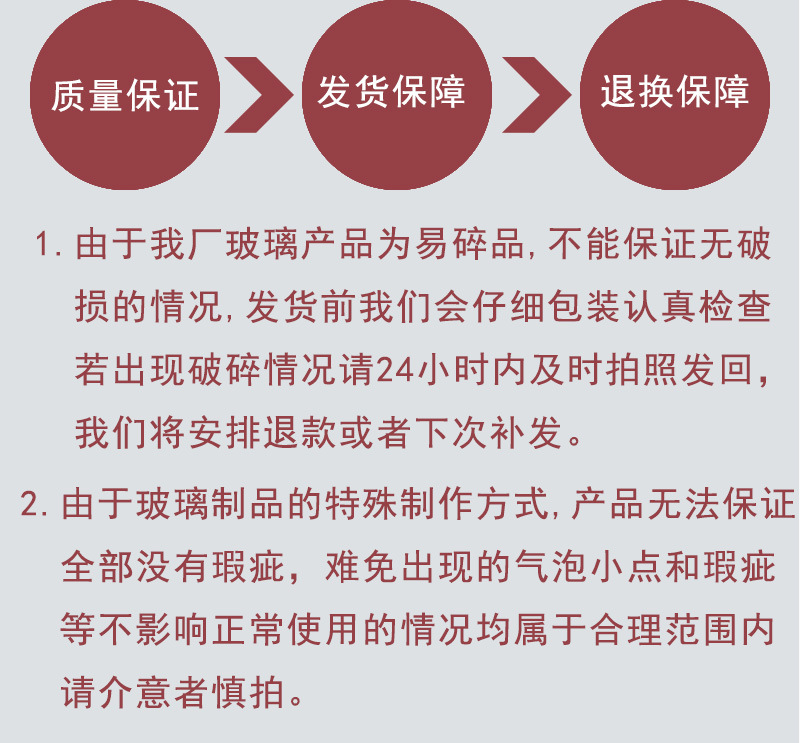 质量保证

发货保障

退换保障

1.由于我厂玻璃产品为易碎品,不能保证无破损的情况,发货前我们会仔细包装认真检查若出现破碎情况请24小时内及时拍照发回,我们将安排退款或者下次补发。

2.由于玻璃制品的特殊制作方式,产品无法保证全部没有瑕疵，难免出现的气泡小点和瑕疵等不影响正常使用的情况均属于合理范围内请介意者慎拍。